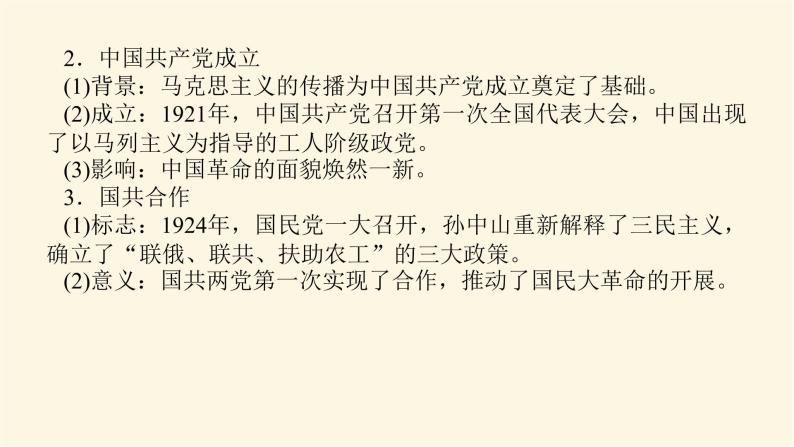 2．中国共产党成立

(1)背景：马克思主义的传播为中国共产党成立奠定了基础。

(2)成立：1921年，中国共产党召开第一次全国代表大会，中国出现了以马列主义为指导的工人阶级政党。

(3)影响：中国革命的面貌焕然一新。

3．国共合作

(1)标志：1924年，国民党一大召开，孙中山重新解释了三民主义，确立了“联俄、联共、扶助农工”的三大政策。

(2)意义：国共两党第一次实现了合作，推动了国民大革命的开展。